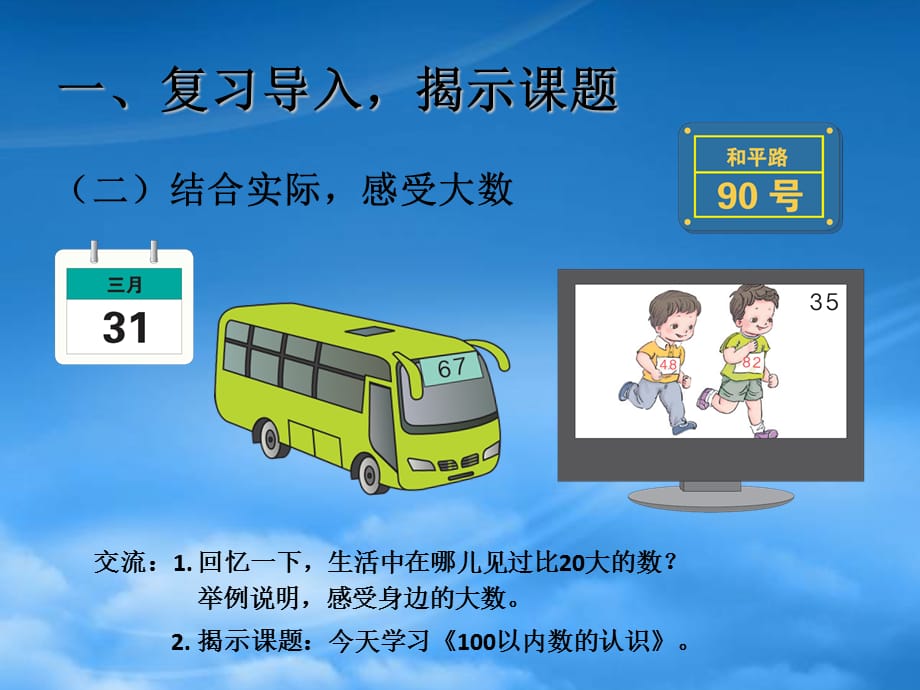 一、复习导入，揭示课题

（二）结合实际，感受大数

和平路
90 号

三月
31

67

35

48

82

交流：1. 回忆一下，生活中在哪儿见过比20大的数？
举例说明，感受身边的大数。

2. 揭示课题：今天学习《100以内数的认识》。